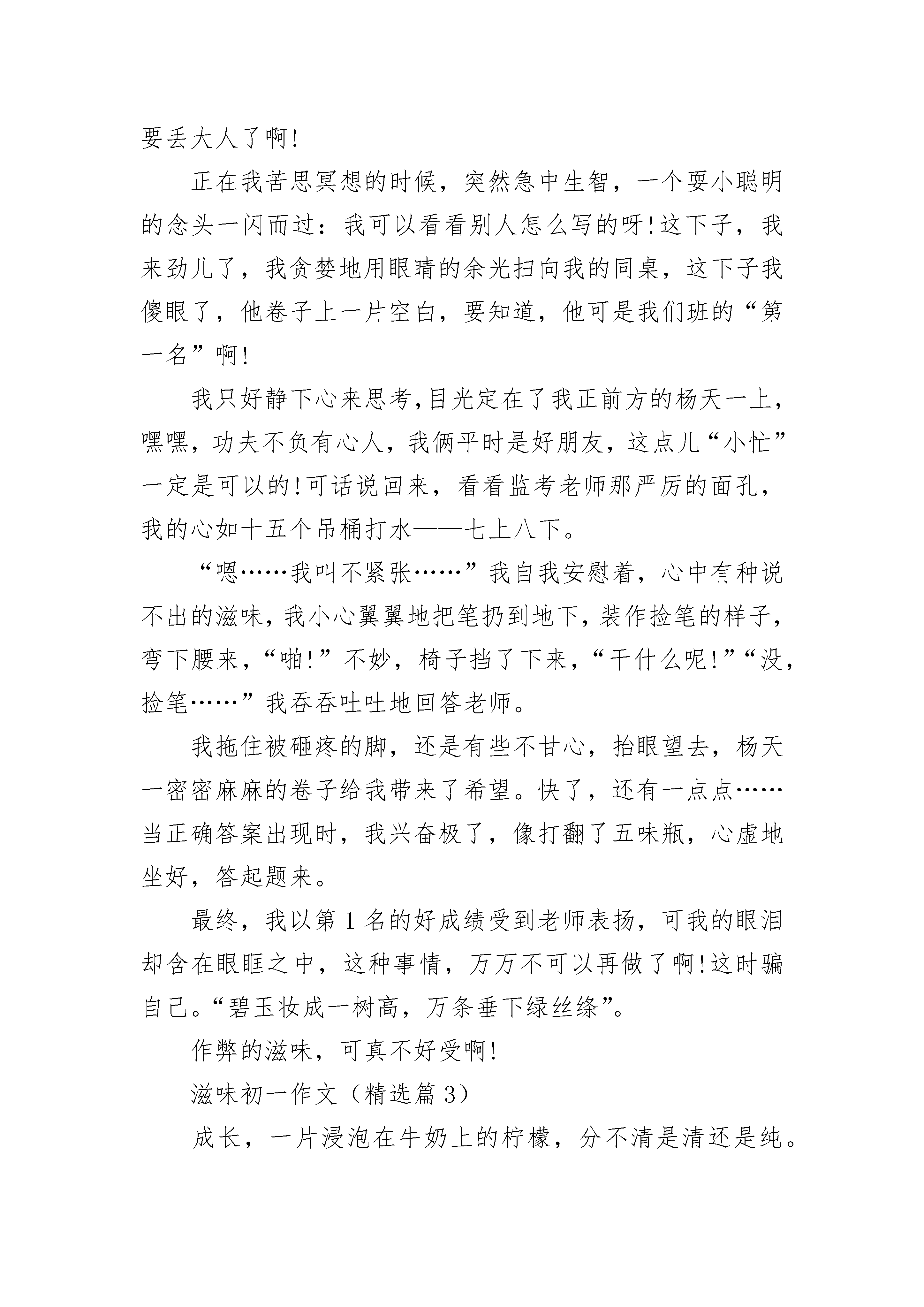 要丢大人了啊!

正在我苦思冥想的时候，突然急中生智，一个耍小聪明的念头一闪而过：我可以看看别人怎么写的呀!这下子，我来劲儿了，我贪婪地用眼睛的余光扫向我的同桌，这下子我傻眼了，他卷子上一片空白，要知道，他可是我们班的“第一名”啊!

我只好静下心来思考,目光定在了我正前方的杨天一上，嘿嘿，功夫不负有心人，我俩平时是好朋友，这点儿“小忙”一定是可以的!可话说回来，看看监考老师那严厉的面孔，我的心如十五个吊桶打水——七上八下。

“嗯……我叫不紧张……”我自我安慰着，心中有种说不出的滋味,我小心翼翼地把笔扔到地下,装作捡笔的样子,弯下腰来,“啪!”不妙，椅子挡了下来,“干什么呢!”“没,捡笔……”我吞吞吐吐地回答老师。

我拖住被砸疼的脚，还是有些不甘心，抬眼望去，杨天一密密麻麻的卷子给我带来了希望。快了，还有一点点……当正确答案出现时，我兴奋极了，像打翻了五味瓶，心虚地坐好，答起题来。

最终，我以第 1 名的好成绩受到老师表扬，可我的眼泪却含在眼眶之中，这种事情，万万不可以再做了啊!这时骗自己。“碧玉妆成一树高，万条垂下绿丝绦”。

作弊的滋味，可真不好受啊!

滋味初一作文（精选篇 3）

成长，一片浸泡在牛奶上的柠檬，分不清是清还是纯。